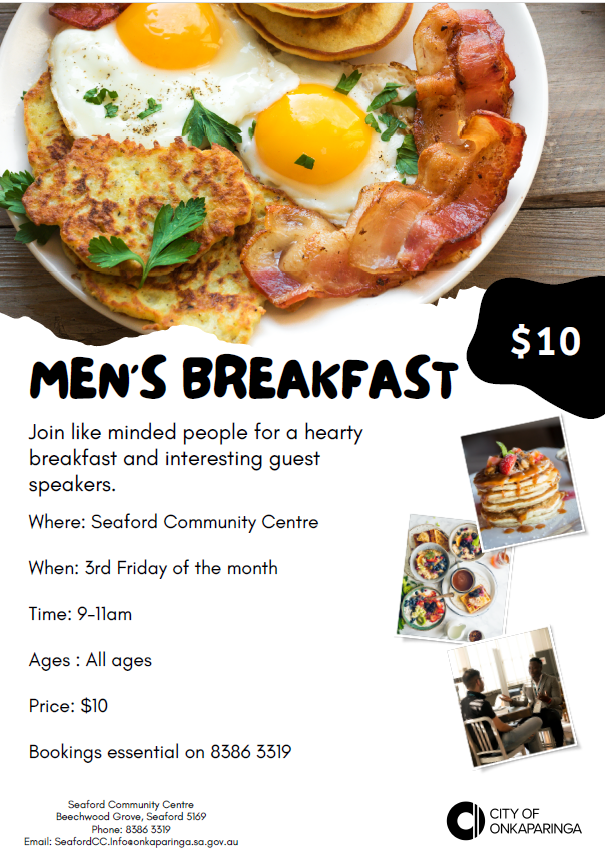 $10

MEN'S BREAKFAST

Join like minded people for a hearty breakfast and interesting guest speakers.

Where: Seaford Community Centre

When: 3rd Friday of the month

Time: 9-11am

Ages : All ages

Price: $10

Bookings essential on 8386 3319

Seaford Community Centre
Beechwood Grove, Seaford 5169
Phone: 8386 3319
Email: SeafordCC.Info@onkaparinga.sa.gov.au

CITY OF
ONKAPARINGA